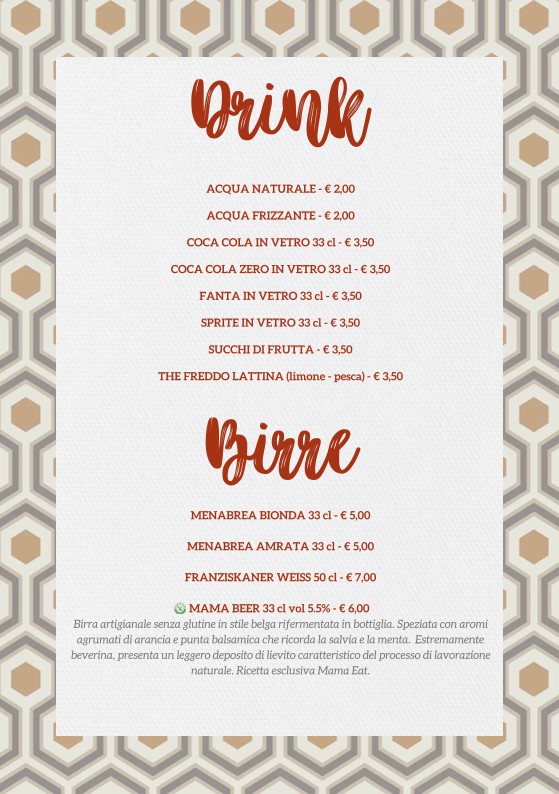 Drink

ACQUA NATURALE - € 2,00

ACQUA FRIZZANTE - € 2,00

COCA COLA IN VETRO 33 cl - € 3,50

COCA COLA ZERO IN VETRO 33 cl - € 3,50

FANTA IN VETRO 33 cl - € 3,50

SPRITE IN VETRO 33 cl - € 3,50

SUCCHI DI FRUTTA - € 3,50

THE FREDDO LATTINA (limone - pesca) - € 3,50

Birre

MENABREA BIONDA 33 cl - € 5,00

MENABREA AMRATA 33 cl - € 5,00

FRANZISKANER WEISS 50 cl - € 7,00

MAMA BEER 33 cl vol 5.5% - € 6,00
Birra artigianale senza glutine in stile belga rifermentata in bottiglia. Speziata con aromi agrumati di arancia e punta balsamica che ricorda la salvia e la menta. Estremamente beverina, presenta un leggero deposito di lievito caratteristico del processo di lavorazione naturale. Ricetta esclusiva Mama Eat.